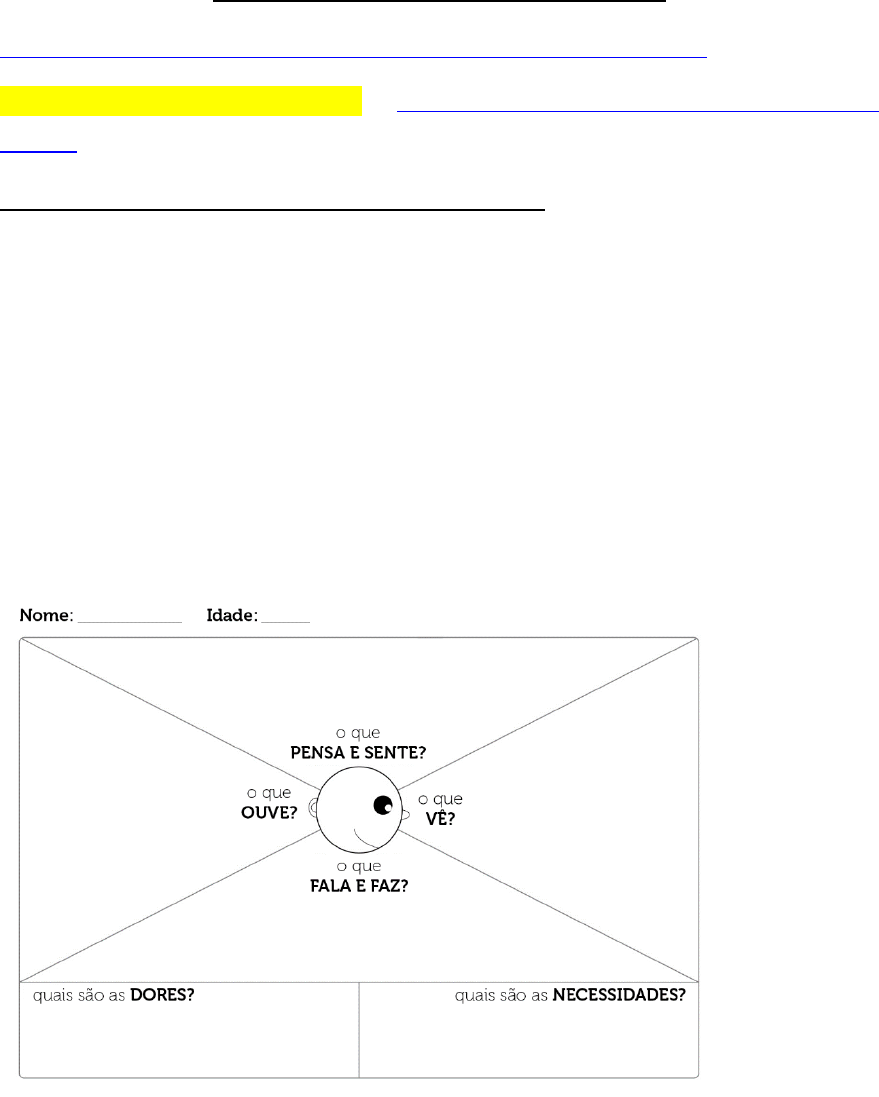 Nome: ___________ Idade: _____

o que
PENSA E SENTE?

o que
OUVE?

o que
VÊ?

o que
FALA E FAZ?

quais são as DORES?

quais são as NECESSIDADES?